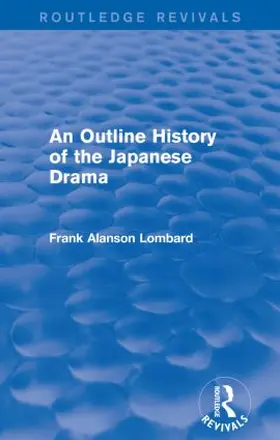 ROUTLEDGE REVIVALS

An Outline History of the Japanese Drama

Frank Alanson Lombard

ROUTLEDGE
REVIVALS